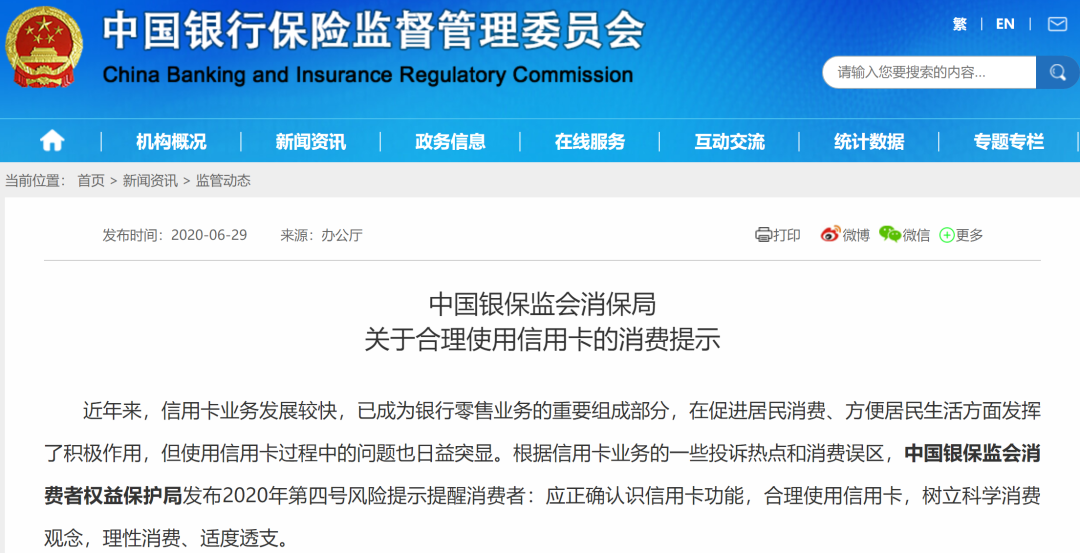 中国银行保险监督管理委员会
China Banking and Insurance Regulatory Commission

繁 | EN |

请输入您要搜索的内容...

机构概况 | 新闻资讯 | 政务信息 | 在线服务 | 互动交流 | 统计数据 | 专题专栏

当前位置： 首页 > 新闻资讯 > 监管动态

发布时间：2020-06-29 来源：办公厅

打印 微博 微信 更多

中国银保监会消保局
关于合理使用信用卡的消费提示

近年来，信用卡业务发展较快，已成为银行零售业务的重要组成部分，在促进居民消费、方便居民生活方面发挥了积极作用，但使用信用卡过程中的问题也日益突显。根据信用卡业务的一些投诉热点和消费误区，中国银保监会消费者权益保护局发布2020年第四号风险提示提醒消费者：应正确认识信用卡功能，合理使用信用卡，树立科学消费观念，理性消费、适度透支。